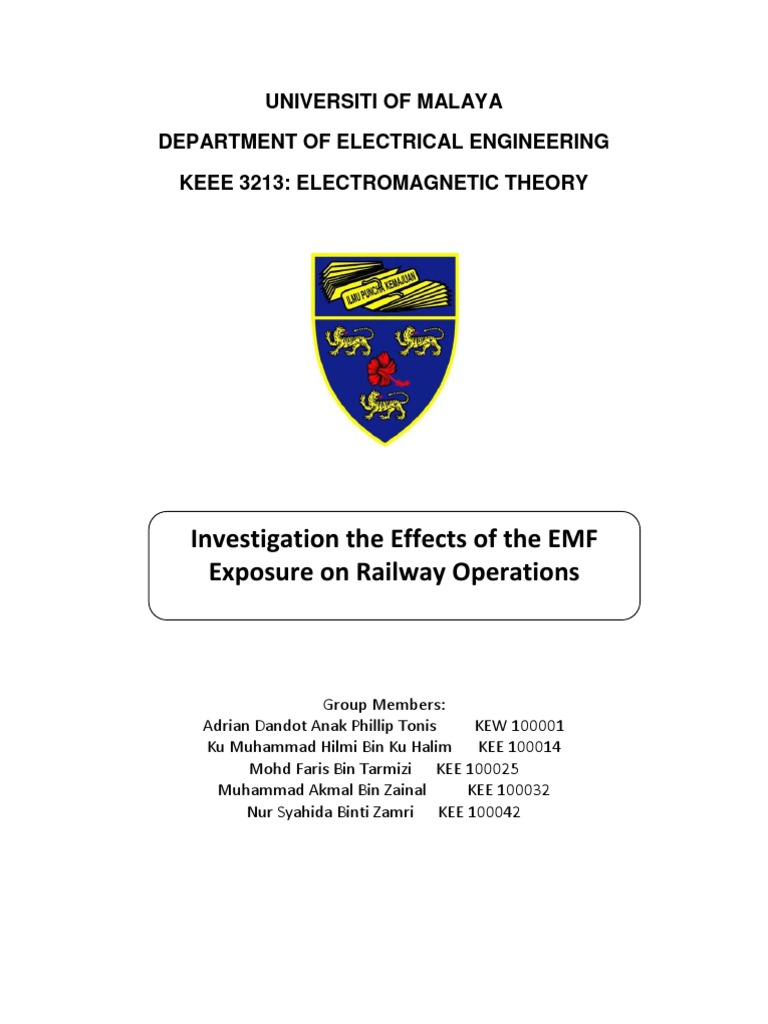 UNIVERSITI OF MALAYA

DEPARTMENT OF ELECTRICAL ENGINEERING

KEEE 3213: ELECTROMAGNETIC THEORY

ILMU PUNCA KEMAJUAN

Investigation the Effects of the EMF Exposure on Railway Operations

Group Members:
Adrian Dandot Anak Phillip Tonis KEW 100001
Ku Muhammad Hilmi Bin Ku Halim KEE 100014
Mohd Faris Bin Tarmizi KEE 100025
Muhammad Akmal Bin Zainal KEE 100032
Nur Syahida Binti Zamri KEE 100042